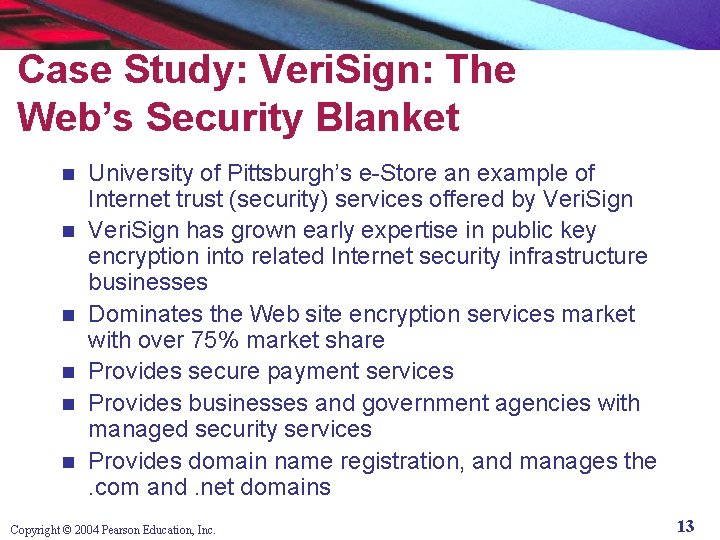 Case Study: VeriSign: The Web's Security Blanket

- University of Pittsburgh's e-Store an example of Internet trust (security) services offered by VeriSign
- VeriSign has grown early expertise in public key encryption into related Internet security infrastructure businesses
- Dominates the Web site encryption services market with over 75% market share
- Provides secure payment services
- Provides businesses and government agencies with managed security services
- Provides domain name registration, and manages the .com and .net domains

Copyright © 2004 Pearson Education, Inc.

13